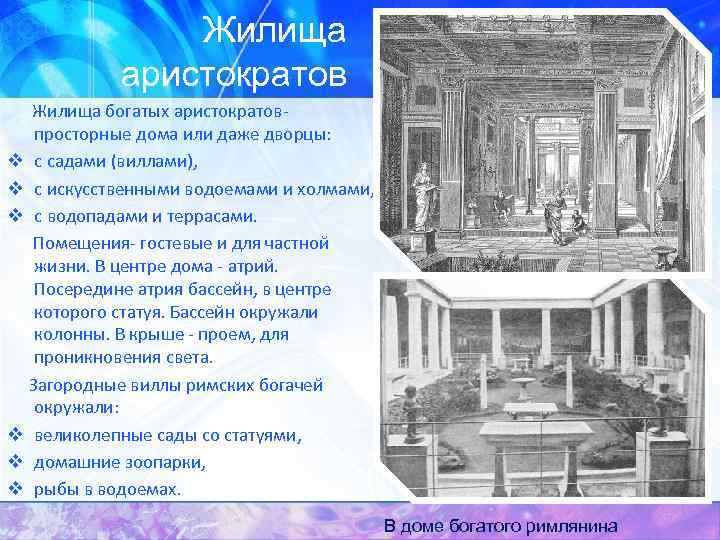 Жилища аристократов

Жилища богатых аристократов- просторные дома или даже дворцы:

❖ с садами (виллами),
❖ с искусственными водоемами и холмами,
❖ с водопадами и террасами.

Помещения- гостевые и для частной жизни. В центре дома - атрий. Посередине атрия бассейн, в центре которого статуя. Бассейн окружали колонны. В крыше - проем, для проникновения света.

Загородные виллы римских богачей окружали:

❖ великолепные сады со статуями,
❖ домашние зоопарки,
❖ рыбы в водоемах.

В доме богатого римлянина